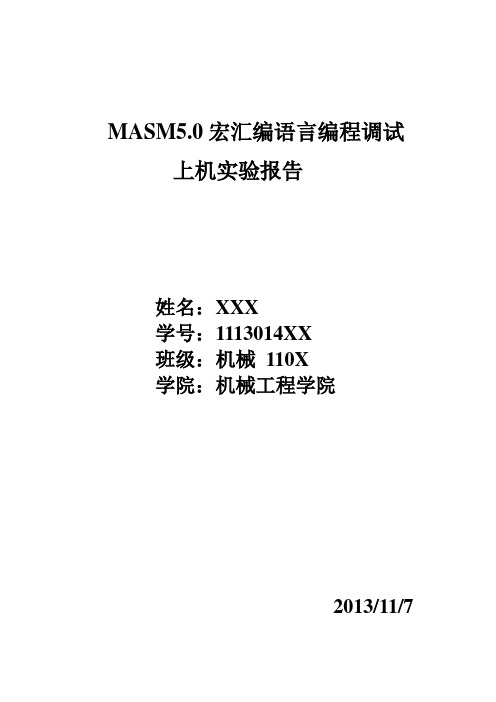 MASM5.0 宏汇编语言编程调试
上机实验报告

姓名：XXX
学号：1113014XX
班级：机械 110X
学院：机械工程学院

2013/11/7